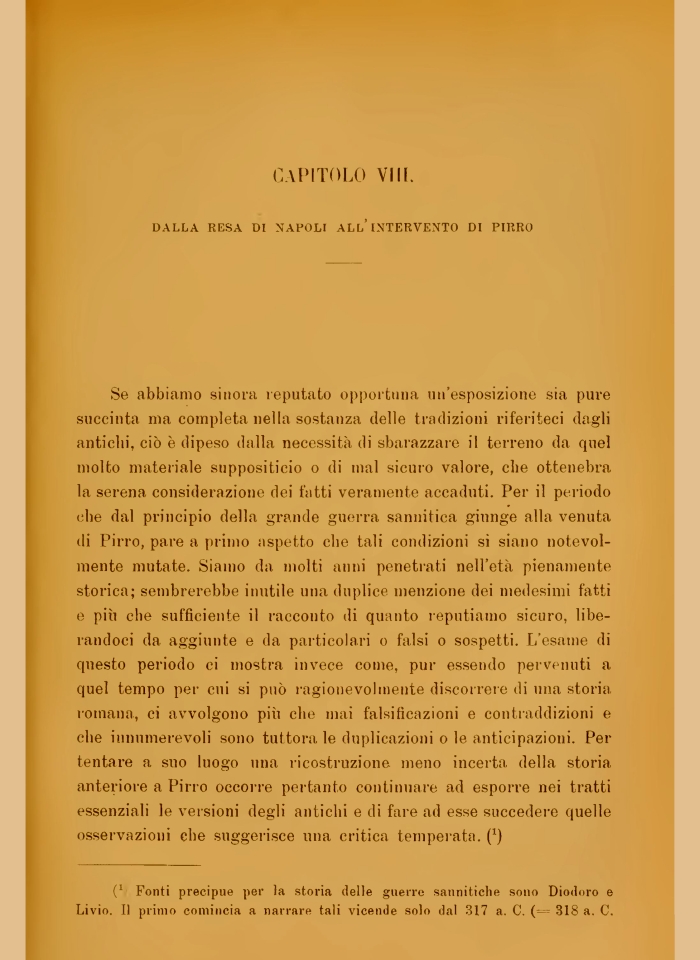 CAPITOLO VIII.

DALLA RESA DI NAPOLI ALL'INTERVENTO DI PIRRO

Se abbiamo sinora reputato opportuna un'esposizione sia pure succinta ma completa nella sostanza delle tradizioni riferiteci dagli antichi, ciò è dipeso dalla necessità di sbarazzare il terreno da quel molto materiale suppositicio o di mal sicuro valore, che ottenebra la serena considerazione dei fatti veramente accaduti. Per il periodo che dal principio della grande guerra sannitica giunge alla venuta di Pirro, pare a primo aspetto che tali condizioni si siano notevolmente mutate. Siamo da molti anni penetrati nell'età pienamente storica; sembrerebbe inutile una duplice menzione dei medesimi fatti e più che sufficiente il racconto di quanto reputiamo sicuro, liberandoci da aggiunte e da particolari o falsi o sospetti. L'esame di questo periodo ci mostra invece come, pur essendo pervenuti a quel tempo per cui si può ragionevolmente discorrere di una storia romana, ci avvolgono più che mai falsificazioni e contraddizioni e che innumerevoli sono tuttora le duplicazioni o le anticipazioni. Per tentare a suo luogo una ricostruzione meno incerta della storia anteriore a Pirro occorre pertanto continuare ad esporre nei tratti essenziali le versioni degli antichi e di fare ad esse succedere quelle osservazioni che suggerisce una critica temperata. ($^1$)

($^1$ Fonti precipue per la storia delle guerre sannitiche sono Diodoro e Livio. Il primo comincia a narrare tali vicende solo dal 317 a. C. (= 318 a. C.